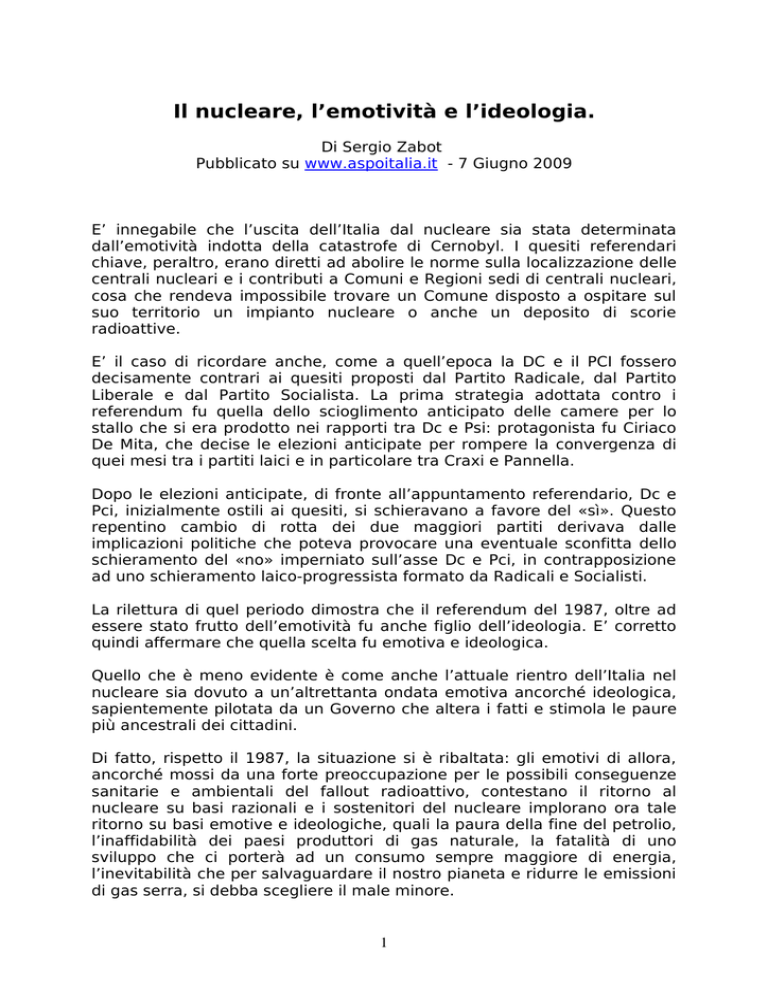 Il nucleare, l’emotività e l’ideologia.

Di Sergio Zabot
Pubblicato su www.aspoitalia.it - 7 Giugno 2009

E’ innegabile che l’uscita dell’Italia dal nucleare sia stata determinata dall’emotività indotta della catastrofe di Cernobyl. I quesiti referendari chiave, peraltro, erano diretti ad abolire le norme sulla localizzazione delle centrali nucleari e i contributi a Comuni e Regioni sedi di centrali nucleari, cosa che rendeva impossibile trovare un Comune disposto a ospitare sul suo territorio un impianto nucleare o anche un deposito di scorie radioattive.

E’ il caso di ricordare anche, come a quell’epoca la DC e il PCI fossero decisamente contrari ai quesiti proposti dal Partito Radicale, dal Partito Liberale e dal Partito Socialista. La prima strategia adottata contro i referendum fu quella dello scioglimento anticipato delle camere per lo stallo che si era prodotto nei rapporti tra Dc e Psi: protagonista fu Ciriaco De Mita, che decise le elezioni anticipate per rompere la convergenza di quei mesi tra i partiti laici e in particolare tra Craxi e Pannella.

Dopo le elezioni anticipate, di fronte all’appuntamento referendario, Dc e Pci, inizialmente ostili ai quesiti, si schieravano a favore del «sì». Questo repentino cambio di rotta dei due maggiori partiti derivava dalle implicazioni politiche che poteva provocare una eventuale sconfitta dello schieramento del «no» imperniato sull’asse Dc e Pci, in contrapposizione ad uno schieramento laico-progressista formato da Radicali e Socialisti.

La rilettura di quel periodo dimostra che il referendum del 1987, oltre ad essere stato frutto dell’emotività fu anche figlio dell’ideologia. E’ corretto quindi affermare che quella scelta fu emotiva e ideologica.

Quello che è meno evidente è come anche l’attuale rientro dell’Italia nel nucleare sia dovuto a un’altrettanta ondata emotiva ancorché ideologica, sapientemente pilotata da un Governo che altera i fatti e stimola le paure più ancestrali dei cittadini.

Di fatto, rispetto il 1987, la situazione si è ribaltata: gli emotivi di allora, ancorché mossi da una forte preoccupazione per le possibili conseguenze sanitarie e ambientali del fallout radioattivo, contestano il ritorno al nucleare su basi razionali e i sostenitori del nucleare implorano ora tale ritorno su basi emotive e ideologiche, quali la paura della fine del petrolio, l’inaffidabilità dei paesi produttori di gas naturale, la fatalità di uno sviluppo che ci porterà ad un consumo sempre maggiore di energia, l’inevitabilità che per salvaguardare il nostro pianeta e ridurre le emissioni di gas serra, si debba scegliere il male minore.

1